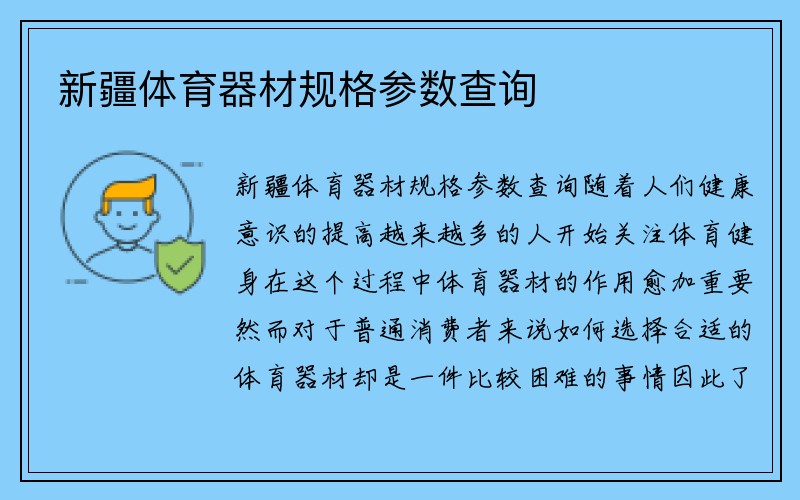 新疆体育器材规格参数查询

新疆体育器材规格参数查询随着人们健康意识的提高越来越多的人开始关注体育健身在这个过程中体育器材的作用愈加重要然而对于普通消费者来说如何选择合适的体育器材却是一件比较困难的事情因此了